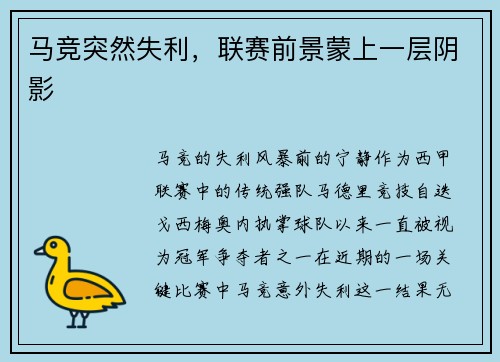 马竞突然失利，联赛前景蒙上一层阴影

马竞的失利风暴前的宁静作为西甲联赛中的传统强队马德里竞技自迭戈西梅奥内执掌球队以来一直被视为冠军争夺者之一在近期的一场关键比赛中马竞意外失利这一结果无